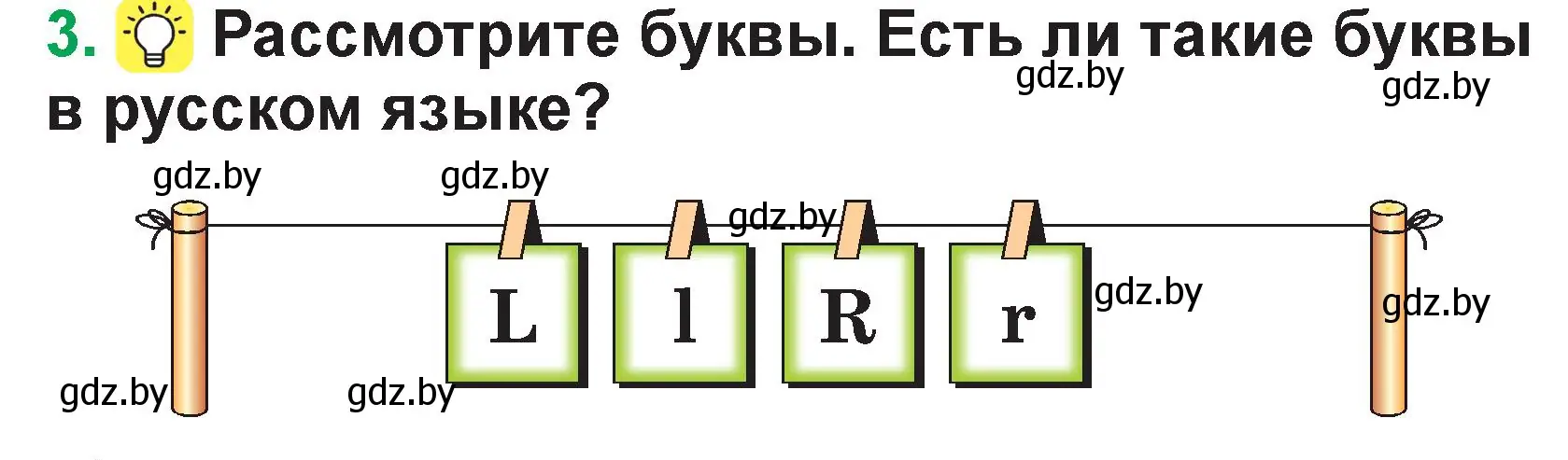 3. Рассмотрите буквы. Есть ли такие буквы в русском языке?

gdz.by gdz.by

gdz.by gdz.by gdz.by

L l R r

gdz.by gdz.by

gdz.by gdz.by